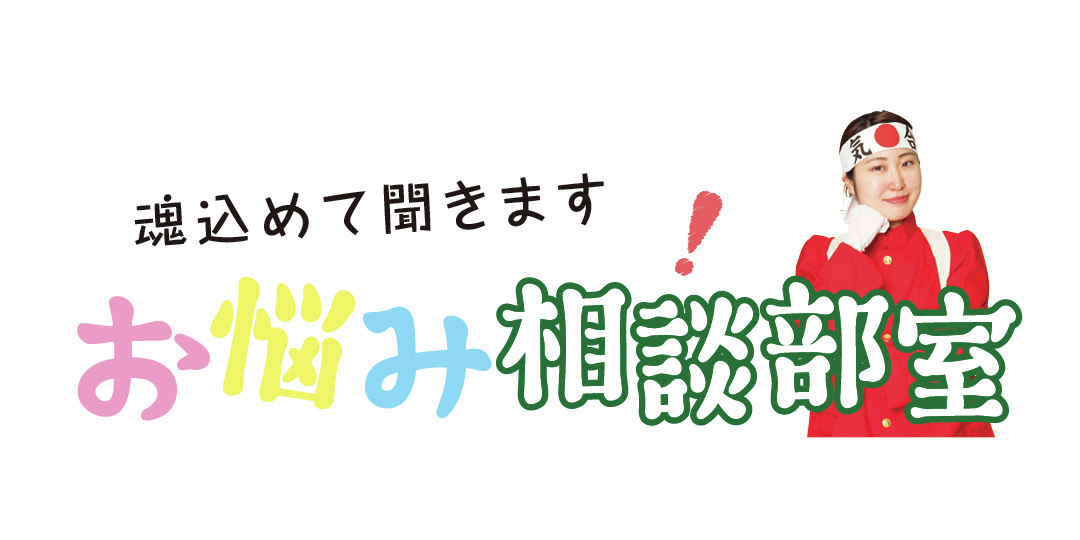 魂込めて聞きます!

お悩み相談部室

気合